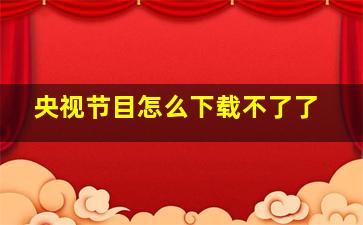 央视节目怎么下载不了了